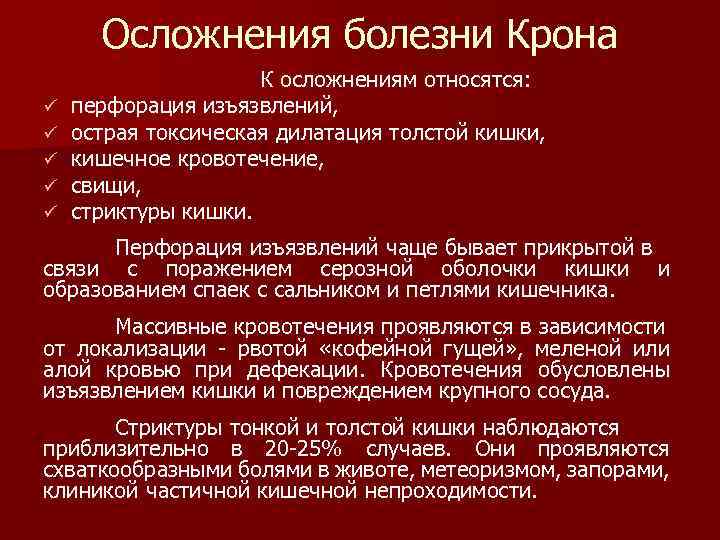 Осложнения болезни Крона

К осложнениям относятся:

✓ перфорация изъязвлений,
✓ острая токсическая дилатация толстой кишки,
✓ кишечное кровотечение,
✓ свищи,
✓ стриктуры кишки.

Перфорация изъязвлений чаще бывает прикрытой в связи с поражением серозной оболочки кишки и образованием спаек с сальником и петлями кишечника.

Массивные кровотечения проявляются в зависимости от локализации - рвотой «кофейной гущей», меленой или алой кровью при дефекации. Кровотечения обусловлены изъязвлением кишки и повреждением крупного сосуда.

Стриктуры тонкой и толстой кишки наблюдаются приблизительно в 20-25% случаев. Они проявляются схваткообразными болями в животе, метеоризмом, запорами, клиникой частичной кишечной непроходимости.